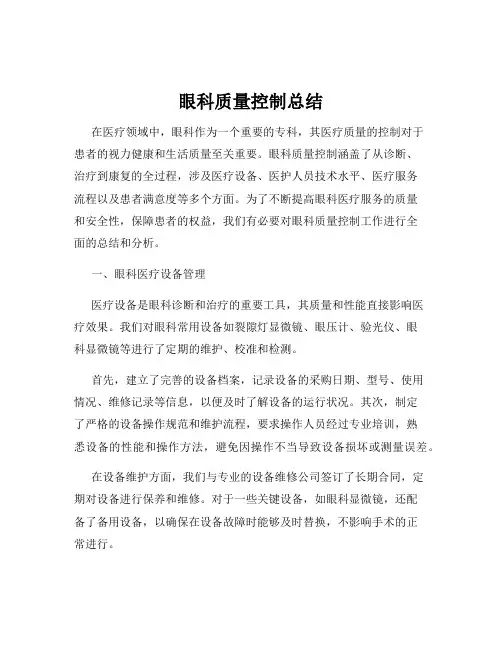 眼科质量控制总结

在医疗领域中，眼科作为一个重要的专科，其医疗质量的控制对于患者的视力健康和生活质量至关重要。眼科质量控制涵盖了从诊断、治疗到康复的全过程，涉及医疗设备、医护人员技术水平、医疗服务流程以及患者满意度等多个方面。为了不断提高眼科医疗服务的质量和安全性，保障患者的权益，我们有必要对眼科质量控制工作进行全面的总结和分析。

一、眼科医疗设备管理

医疗设备是眼科诊断和治疗的重要工具，其质量和性能直接影响医疗效果。我们对眼科常用设备如裂隙灯显微镜、眼压计、验光仪、眼科显微镜等进行了定期的维护、校准和检测。

首先，建立了完善的设备档案，记录设备的采购日期、型号、使用情况、维修记录等信息，以便及时了解设备的运行状况。其次，制定了严格的设备操作规范和维护流程，要求操作人员经过专业培训，熟悉设备的性能和操作方法，避免因操作不当导致设备损坏或测量误差。

在设备维护方面，我们与专业的设备维修公司签订了长期合同，定期对设备进行保养和维修。对于一些关键设备，如眼科显微镜，还配备了备用设备，以确保在设备故障时能够及时替换，不影响手术的正常进行。